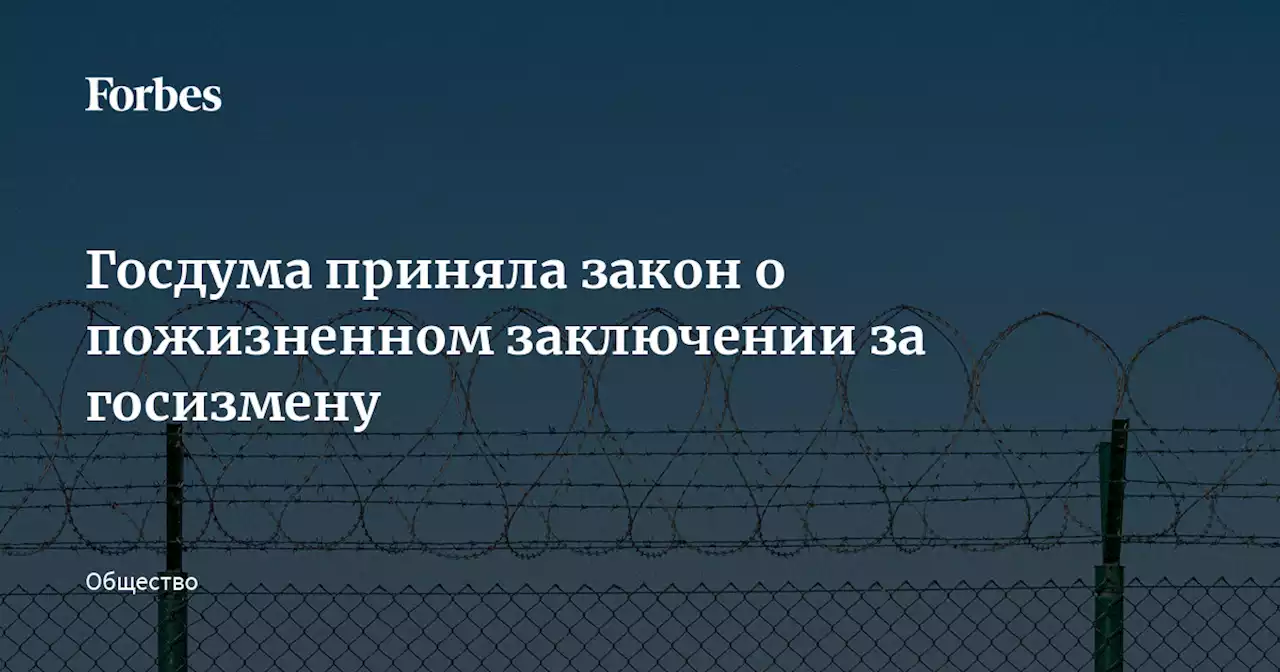 Forbes

Госдума приняла закон о пожизненном заключении за госизмену

Общество